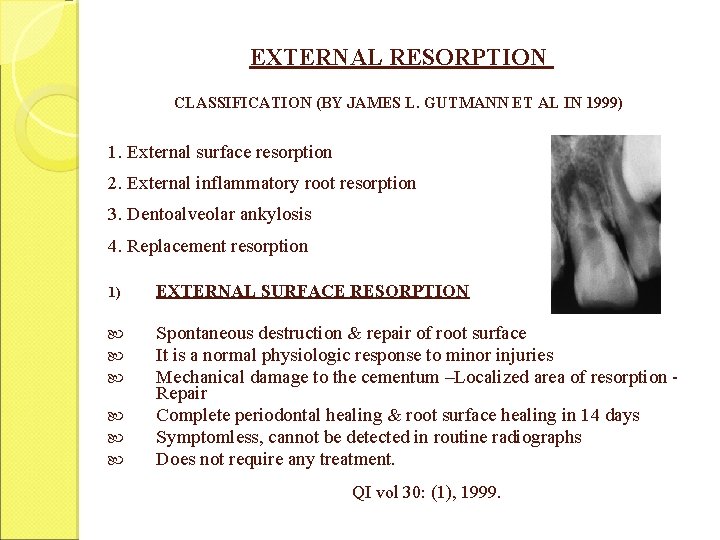 EXTERNAL RESORPTION

CLASSIFICATION (BY JAMES L. GUTMANN ET AL IN 1999)

1. External surface resorption
2. External inflammatory root resorption
3. Dentoalveolar ankylosis
4. Replacement resorption

1) EXTERNAL SURFACE RESORPTION

Spontaneous destruction & repair of root surface
It is a normal physiologic response to minor injuries
Mechanical damage to the cementum –Localized area of resorption - Repair
Complete periodontal healing & root surface healing in 14 days
Symptomless, cannot be detected in routine radiographs
Does not require any treatment.

QI vol 30: (1), 1999.